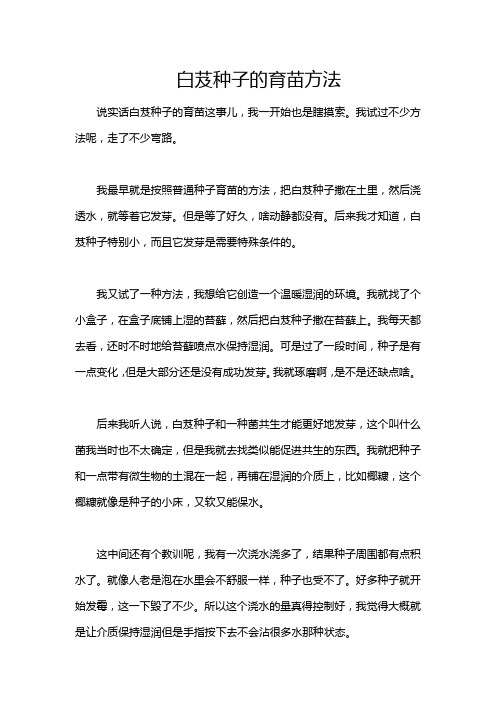 白芨种子的育苗方法

说实话白芨种子的育苗这事儿，我一开始也是瞎摸索。我试过不少方法呢，走了不少弯路。

我最早就是按照普通种子育苗的方法，把白芨种子撒在土里，然后浇透水，就等着它发芽。但是等了好久，啥动静都没有。后来我才知道，白芨种子特别小，而且它发芽是需要特殊条件的。

我又试了一种方法，我想给它创造一个温暖湿润的环境。我就找了个小盒子，在盒子底铺上湿的苔藓，然后把白芨种子撒在苔藓上。我每天都去看，还时不时地给苔藓喷点水保持湿润。可是过了一段时间，种子是有一点变化，但是大部分还是没有成功发芽。我就琢磨啊，是不是还缺点啥。

后来我听人说，白芨种子和一种菌共生才能更好地发芽，这个叫什么菌我当时也不太确定，但是我就去找类似能促进共生的东西。我就把种子和一点带有微生物的土混在一起，再铺在湿润的介质上，比如椰糠，这个椰糠就像是种子的小床，又软又能保水。

这中间还有个教训呢，我有一次浇水浇多了，结果种子周围都有点积水了。就像人老是泡在水里会不舒服一样，种子也受不了。好多种子就开始发霉，这一下毁了不少。所以这个浇水的量真得控制好，我觉得大概就是让介质保持湿润但是手指按下去不会沾很多水那种状态。